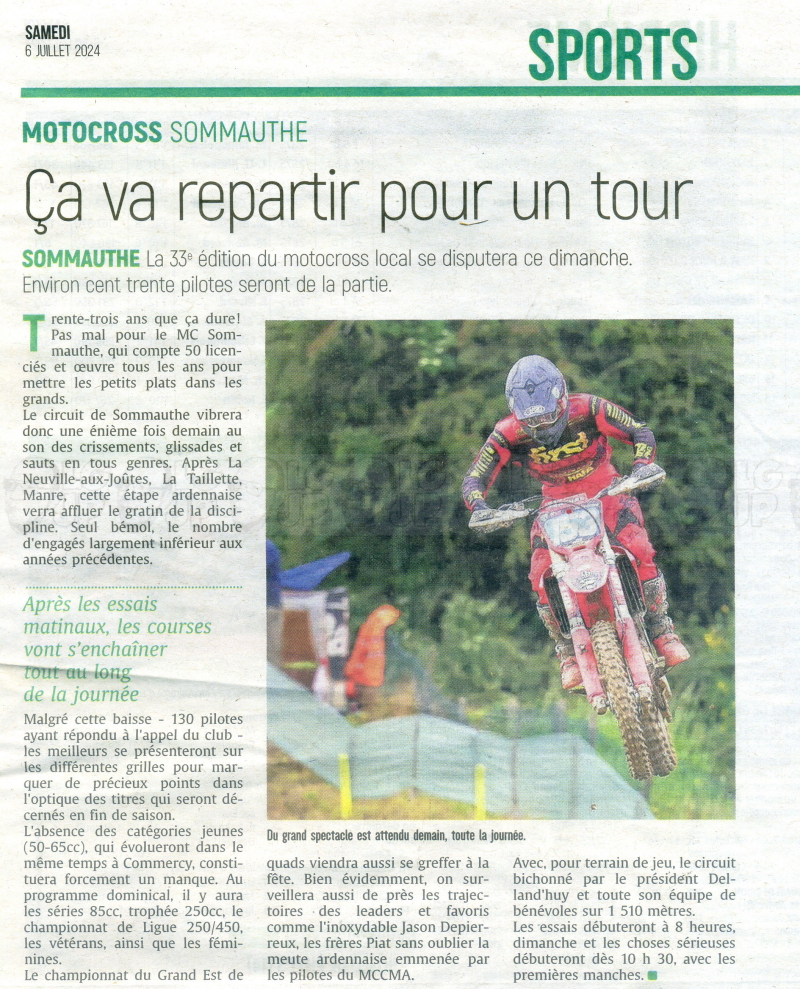 SAMEDI
6 JUILLET 2024

SPORTS

MOTOCROSS SOMMAUTHE

Ça va repartir pour un tour

SOMMAUTHE La 33e édition du motocross local se disputera ce dimanche. Environ cent trente pilotes seront de la partie.

Trente-trois ans que ça dure! Pas mal pour le MC Sommauthe, qui compte 50 licenciés et œuvre tous les ans pour mettre les petits plats dans les grands.
Le circuit de Sommauthe vibrera donc une énième fois demain au son des crissements, glissades et sauts en tous genres. Après La Neuville-aux-Joûtes, La Taillette, Manre, cette étape ardennaise verra affluer le gratin de la discipline. Seul bémol, le nombre d'engagés largement inférieur aux années précédentes.

Après les essais matinaux, les courses vont s'enchaîner tout au long de la journée

Malgré cette baisse - 130 pilotes ayant répondu à l'appel du club - les meilleurs se présenteront sur les différentes grilles pour marquer de précieux points dans l'optique des titres qui seront décernés en fin de saison.
L'absence des catégories jeunes (50-65cc), qui évolueront dans le même temps à Commercy, constituera forcement un manque. Au programme dominical, il y aura les séries 85cc, trophée 250cc, le championnat de Ligue 250/450, les vétérans, ainsi que les féminines.
Le championnat du Grand Est de quads viendra aussi se greffer à la fête. Bien évidemment, on surveillera aussi de près les trajectoires des leaders et favoris comme l'inoxydable Jason Depierreux, les frères Piat sans oublier la meute ardennaise emmenée par les pilotes du MCCMA.
Avec, pour terrain de jeu, le circuit bichonné par le président Delland'huy et toute son équipe de bénévoles sur 1 510 mètres.
Les essais débuteront à 8 heures, dimanche et les choses sérieuses débuteront dès 10 h 30, avec les premières manches.

Du grand spectacle est attendu demain, toute la journée.